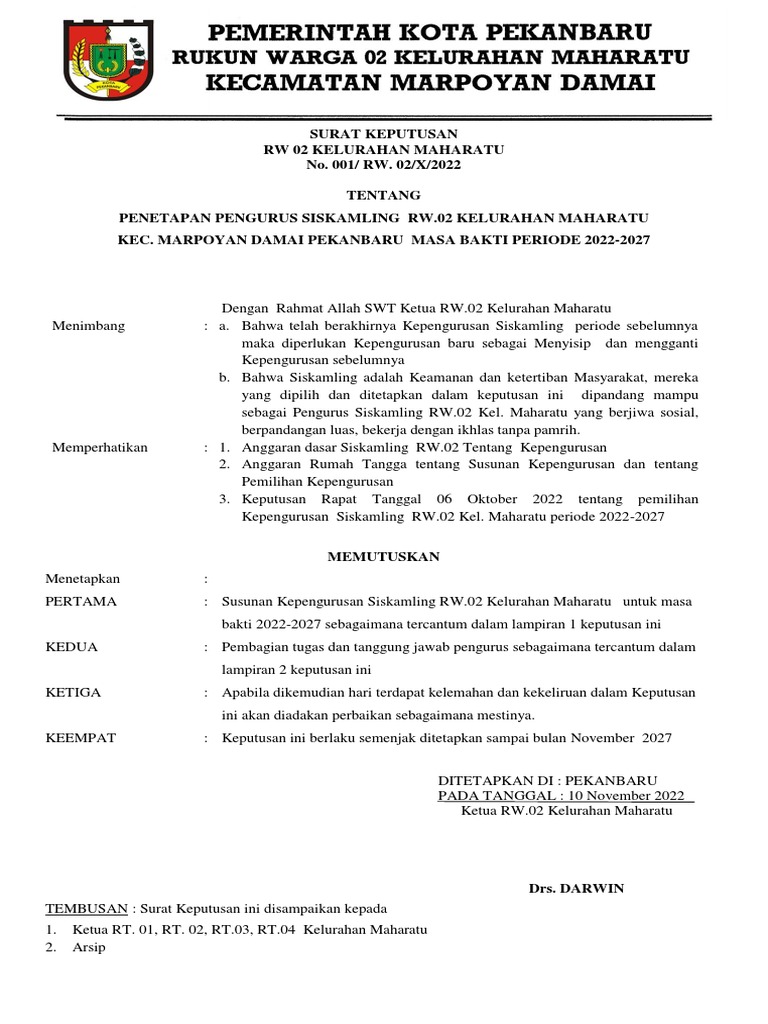 PEMERINTAH KOTA PEKANBARU
RUKUN WARGA 02 KELURAHAN MAHARATU
KECAMATAN MARPOYAN DAMAI

SURAT KEPUTUSAN
RW 02 KELURAHAN MAHARATU
No. 001/ RW. 02/X/2022

TENTANG

PENETAPAN PENGURUS SISKAMLING RW.02 KELURAHAN MAHARATU
KEC. MARPOYAN DAMAI PEKANBARU MASA BAKTI PERIODE 2022-2027

Dengan Rahmat Allah SWT Ketua RW.02 Kelurahan Maharatu

Menimbang : a. Bahwa telah berakhirnya Kepengurusan Siskamling periode sebelumnya maka diperlukan Kepengurusan baru sebagai Menyisip dan mengganti Kepengurusan sebelumnya
b. Bahwa Siskamling adalah Keamanan dan ketertiban Masyarakat, mereka yang dipilih dan ditetapkan dalam keputusan ini dipandang mampu sebagai Pengurus Siskamling RW.02 Kel. Maharatu yang berjiwa sosial, berpandangan luas, bekerja dengan ikhlas tanpa pamrih.

Memperhatikan : 1. Anggaran dasar Siskamling RW.02 Tentang Kepengurusan
2. Anggaran Rumah Tangga tentang Susunan Kepengurusan dan tentang Pemilihan Kepengurusan
3. Keputusan Rapat Tanggal 06 Oktober 2022 tentang pemilihan Kepengurusan Siskamling RW.02 Kel. Maharatu periode 2022-2027

MEMUTUSKAN

Menetapkan :
PERTAMA : Susunan Kepengurusan Siskamling RW.02 Kelurahan Maharatu untuk masa bakti 2022-2027 sebagaimana tercantum dalam lampiran 1 keputusan ini
KEDUA : Pembagian tugas dan tanggung jawab pengurus sebagaimana tercantum dalam lampiran 2 keputusan ini
KETIGA : Apabila dikemudian hari terdapat kelemahan dan kekeliruan dalam Keputusan ini akan diadakan perbaikan sebagaimana mestinya.
KEEMPAT : Keputusan ini berlaku semenjak ditetapkan sampai bulan November 2027

DITETAPKAN DI : PEKANBARU
PADA TANGGAL : 10 November 2022
Ketua RW.02 Kelurahan Maharatu

Drs. DARWIN

TEMBUSAN : Surat Keputusan ini disampaikan kepada
1. Ketua RT. 01, RT. 02, RT.03, RT.04 Kelurahan Maharatu
2. Arsip